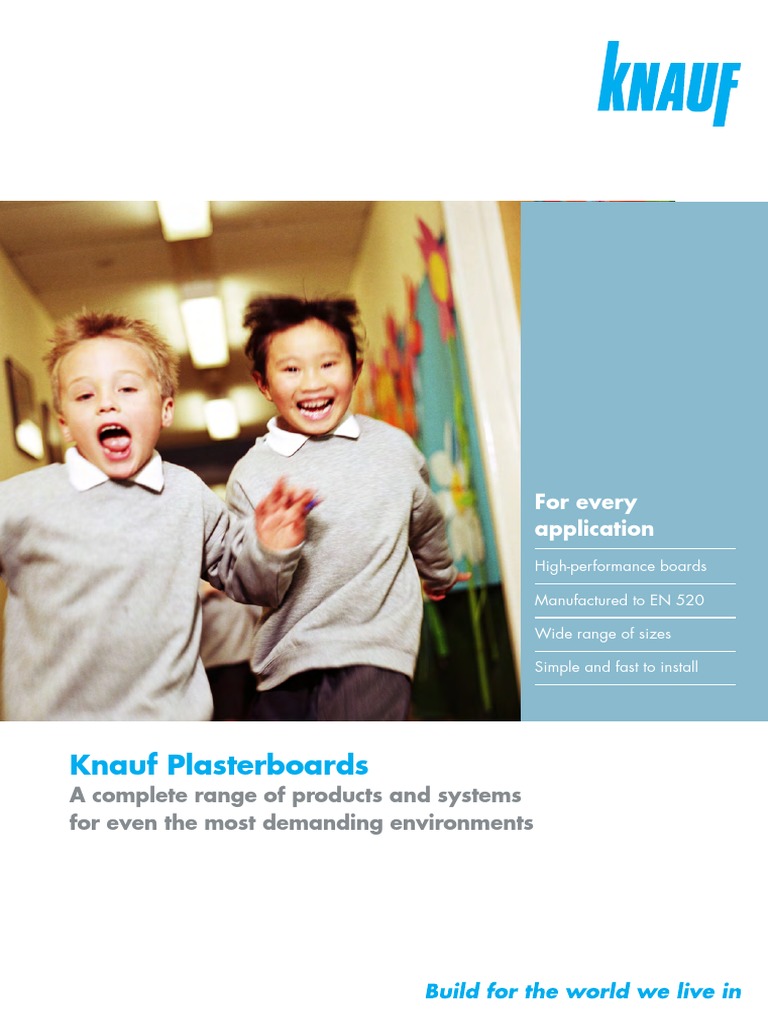 KNAUF

For every application

High-performance boards

Manufactured to EN 520

Wide range of sizes

Simple and fast to install

Knauf Plasterboards

A complete range of products and systems for even the most demanding environments

Build for the world we live in